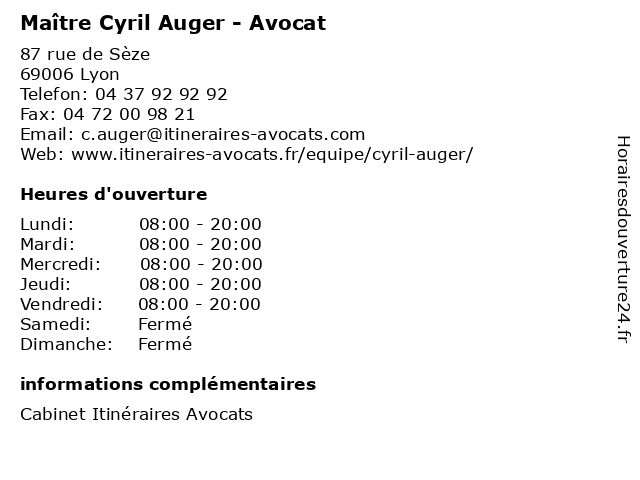 Maître Cyril Auger - Avocat

87 rue de Sèze
69006 Lyon
Telefon: 04 37 92 92 92
Fax: 04 72 00 98 21
Email: c.auger@itineraires-avocats.com
Web: www.itineraires-avocats.fr/equipe/cyril-auger/

Heures d'ouverture

Lundi: 08:00 - 20:00
Mardi: 08:00 - 20:00
Mercredi: 08:00 - 20:00
Jeudi: 08:00 - 20:00
Vendredi: 08:00 - 20:00
Samedi: Fermé
Dimanche: Fermé

informations complémentaires

Cabinet Itinéraires Avocats

Horairesdouverture24.fr